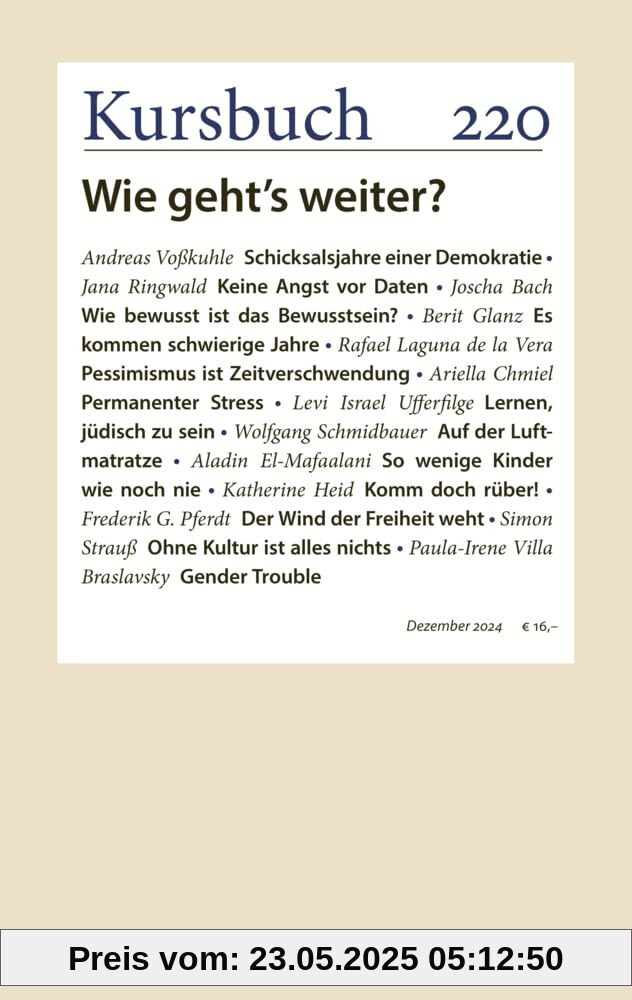 Kursbuch 220

Wie geht's weiter?

Andreas Voßkuhle Schicksalsjahre einer Demokratie • Jana Ringwald Keine Angst vor Daten • Joscha Bach Wie bewusst ist das Bewusstsein? • Berit Glanz Es kommen schwierige Jahre • Rafael Laguna de la Vera Pessimismus ist Zeitverschwendung • Ariella Chmiel Permanenter Stress • Levi Israel Ufferfilge Lernen, jüdisch zu sein • Wolfgang Schmidbauer Auf der Luftmatratze • Aladin El-Mafaalani So wenige Kinder wie noch nie • Katherine Heid Komm doch rüber! • Frederik G. Pferdt Der Wind der Freiheit weht • Simon Strauß Ohne Kultur ist alles nichts • Paula-Irene Villa Braslavsky Gender Trouble

Dezember 2024 € 16,–

Preis vom: 23.05.2025 05:12:50